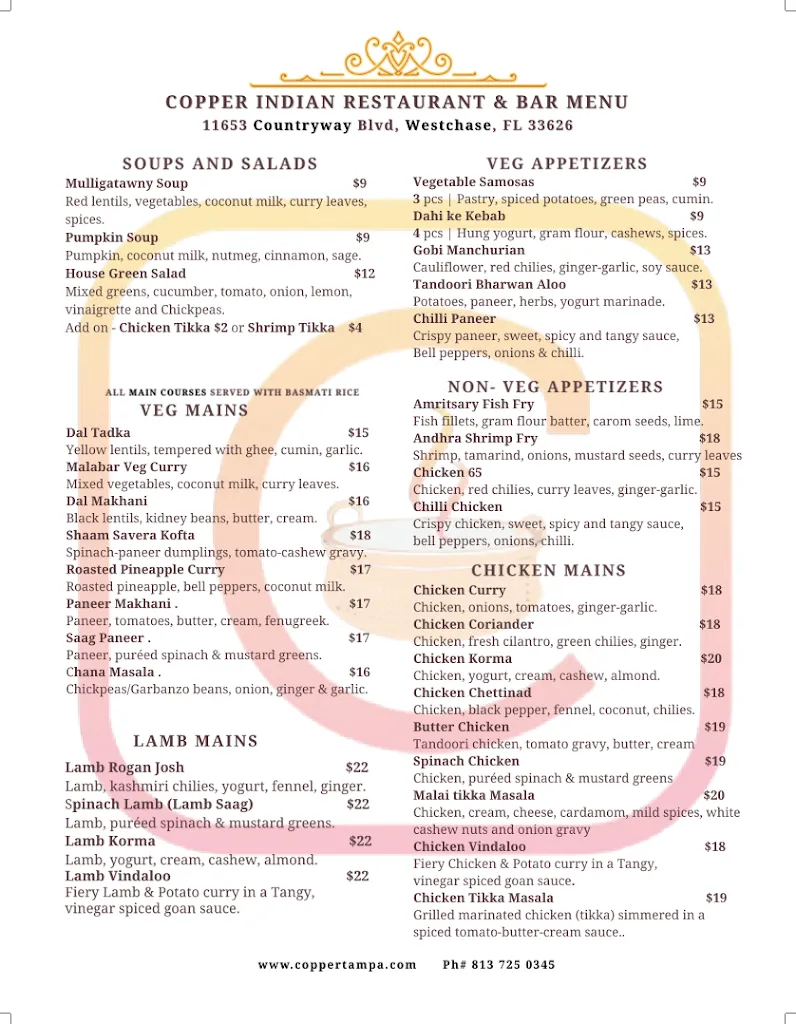 COPPER INDIAN RESTAURANT & BAR MENU
11653 Countryway Blvd, Westchase, FL 33626

SOUPS AND SALADS

Mulligatawny Soup $9
Red lentils, vegetables, coconut milk, curry leaves, spices.

Pumpkin Soup $9
Pumpkin, coconut milk, nutmeg, cinnamon, sage.

House Green Salad $12
Mixed greens, cucumber, tomato, onion, lemon, vinaigrette and Chickpeas.
Add on - Chicken Tikka $2 or Shrimp Tikka $4

ALL MAIN COURSES SERVED WITH BASMATI RICE
VEG MAINS

Dal Tadka $15
Yellow lentils, tempered with ghee, cumin, garlic.

Malabar Veg Curry $16
Mixed vegetables, coconut milk, curry leaves.

Dal Makhani $16
Black lentils, kidney beans, butter, cream.

Shaam Savera Kofta $18
Spinach-paneer dumplings, tomato-cashew gravy.

Roasted Pineapple Curry $17
Roasted pineapple, bell peppers, coconut milk.

Paneer Makhani . $17
Paneer, tomatoes, butter, cream, fenugreek.

Saag Paneer . $17
Paneer, puréed spinach & mustard greens.

Chana Masala . $16
Chickpeas/Garbanzo beans, onion, ginger & garlic.

LAMB MAINS

Lamb Rogan Josh $22
Lamb, kashmiri chilies, yogurt, fennel, ginger.

Spinach Lamb (Lamb Saag) $22
Lamb, puréed spinach & mustard greens.

Lamb Korma $22
Lamb, yogurt, cream, cashew, almond.

Lamb Vindaloo $22
Fiery Lamb & Potato curry in a Tangy, vinegar spiced goan sauce.

VEG APPETIZERS

Vegetable Samosas $9
3 pcs | Pastry, spiced potatoes, green peas, cumin.

Dahi ke Kebab $9
4 pcs | Hung yogurt, gram flour, cashews, spices.

Gobi Manchurian $13
Cauliflower, red chilies, ginger-garlic, soy sauce.

Tandoori Bharwan Aloo $13
Potatoes, paneer, herbs, yogurt marinade.

Chilli Paneer $13
Crispy paneer, sweet, spicy and tangy sauce, Bell peppers, onions & chilli.

NON- VEG APPETIZERS

Amritsary Fish Fry $15
Fish fillets, gram flour batter, carom seeds, lime.

Andhra Shrimp Fry $18
Shrimp, tamarind, onions, mustard seeds, curry leaves

Chicken 65 $15
Chicken, red chilies, curry leaves, ginger-garlic.

Chilli Chicken $15
Crispy chicken, sweet, spicy and tangy sauce, bell peppers, onions, chilli.

CHICKEN MAINS

Chicken Curry $18
Chicken, onions, tomatoes, ginger-garlic.

Chicken Coriander $18
Chicken, fresh cilantro, green chilies, ginger.

Chicken Korma $20
Chicken, yogurt, cream, cashew, almond.

Chicken Chettinad $18
Chicken, black pepper, fennel, coconut, chilies.

Butter Chicken $19
Tandoori chicken, tomato gravy, butter, cream

Spinach Chicken $19
Chicken, puréed spinach & mustard greens

Malai tikka Masala $20
Chicken, cream, cheese, cardamom, mild spices, white cashew nuts and onion gravy

Chicken Vindaloo $18
Fiery Chicken & Potato curry in a Tangy, vinegar spiced goan sauce.

Chicken Tikka Masala $19
Grilled marinated chicken (tikka) simmered in a spiced tomato-butter-cream sauce..

www.coppertampa.com Ph# 813 725 0345